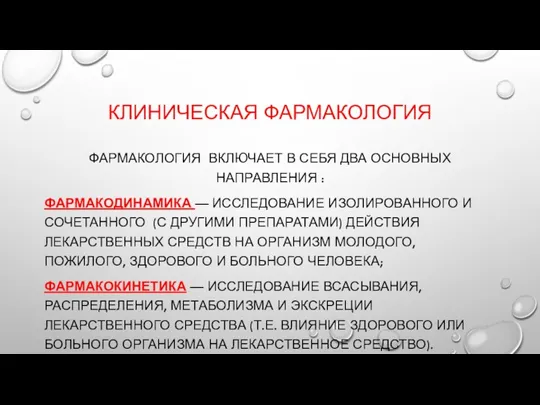 КЛИНИЧЕСКАЯ ФАРМАКОЛОГИЯ

ФАРМАКОЛОГИЯ ВКЛЮЧАЕТ В СЕБЯ ДВА ОСНОВНЫХ НАПРАВЛЕНИЯ :

ФАРМАКОДИНАМИКА — ИССЛЕДОВАНИЕ ИЗОЛИРОВАННОГО И СОЧЕТАННОГО (С ДРУГИМИ ПРЕПАРАТАМИ) ДЕЙСТВИЯ ЛЕКАРСТВЕННЫХ СРЕДСТВ НА ОРГАНИЗМ МОЛОДОГО, ПОЖИЛОГО, ЗДОРОВОГО И БОЛЬНОГО ЧЕЛОВЕКА;

ФАРМАКОКИНЕТИКА — ИССЛЕДОВАНИЕ ВСАСЫВАНИЯ, РАСПРЕДЕЛЕНИЯ, МЕТАБОЛИЗМА И ЭКСКРЕЦИИ ЛЕКАРСТВЕННОГО СРЕДСТВА (Т.Е. ВЛИЯНИЕ ЗДОРОВОГО ИЛИ БОЛЬНОГО ОРГАНИЗМА НА ЛЕКАРСТВЕННОЕ СРЕДСТВО).